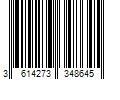 3 614273 348645